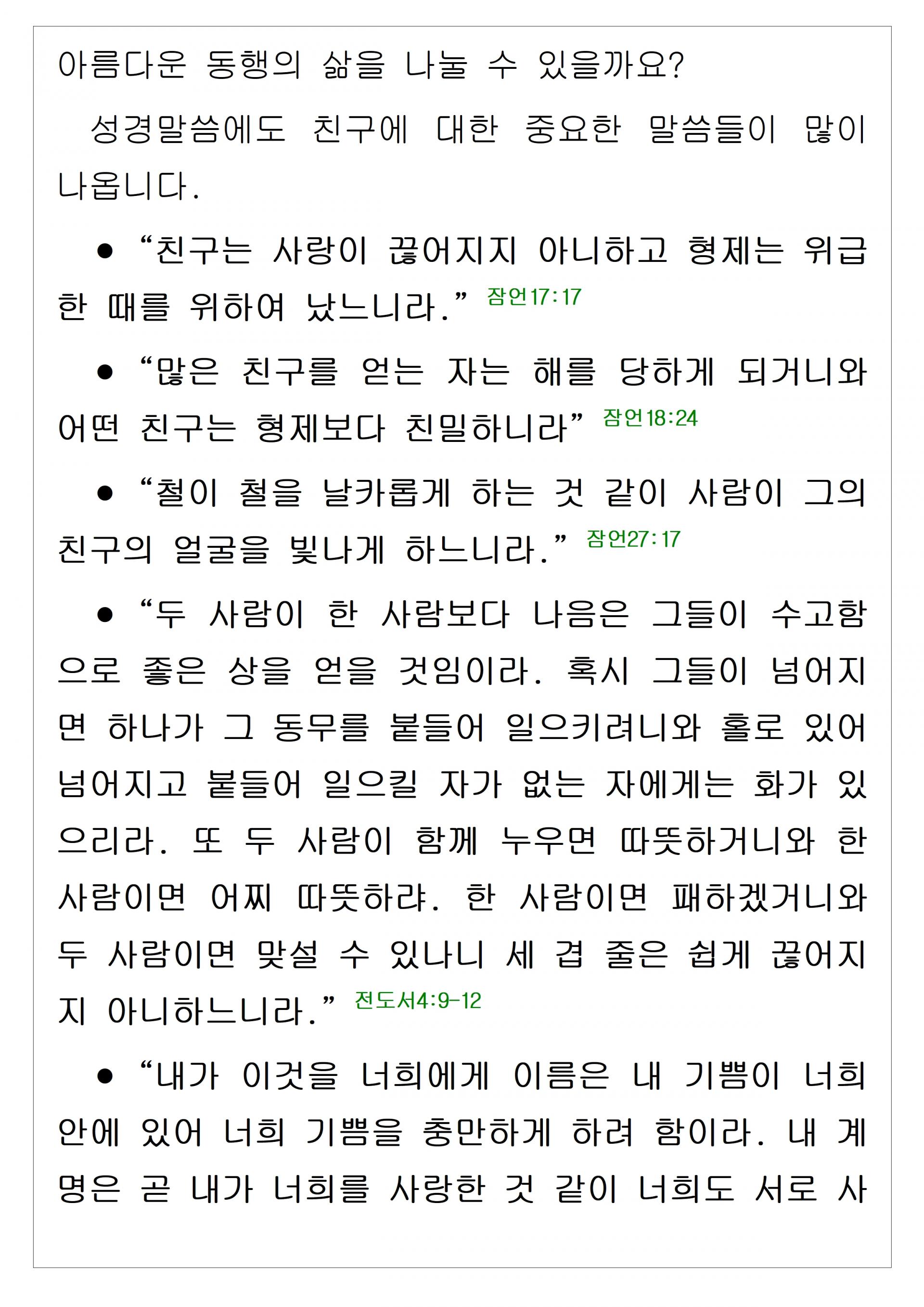 아름다운 동행의 삶을 나눌 수 있을까요?

성경말씀에도 친구에 대한 중요한 말씀들이 많이 나옵니다.

● “친구는 사랑이 끊어지지 아니하고 형제는 위급한 때를 위하여 났느니라.” 잠언17:17

● “많은 친구를 얻는 자는 해를 당하게 되거니와 어떤 친구는 형제보다 친밀하니라” 잠언18:24

● “철이 철을 날카롭게 하는 것 같이 사람이 그의 친구의 얼굴을 빛나게 하느니라.” 잠언27:17

● “두 사람이 한 사람보다 나음은 그들이 수고함으로 좋은 상을 얻을 것임이라. 혹시 그들이 넘어지면 하나가 그 동무를 붙들어 일으키려니와 홀로 있어 넘어지고 붙들어 일으킬 자가 없는 자에게는 화가 있으리라. 또 두 사람이 함께 누우면 따뜻하거니와 한 사람이면 어찌 따뜻하랴. 한 사람이면 패하겠거니와 두 사람이면 맞설 수 있나니 세 겹 줄은 쉽게 끊어지지 아니하느니라.” 전도서4:9-12

● “내가 이것을 너희에게 이름은 내 기쁨이 너희 안에 있어 너희 기쁨을 충만하게 하려 함이라. 내 계명은 곧 내가 너희를 사랑한 것 같이 너희도 서로 사